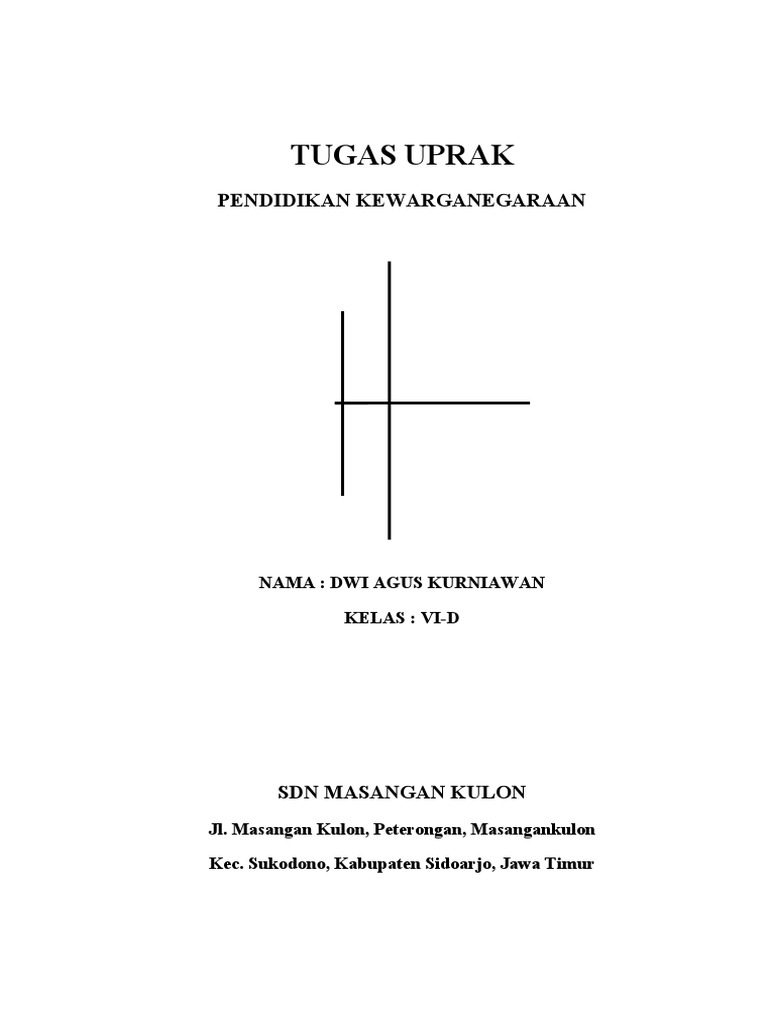 TUGAS UPRAK

PENDIDIKAN KEWARGANEGARAAN

NAMA : DWI AGUS KURNIAWAN

KELAS : VI-D

SDN MASANGAN KULON

Jl. Masangan Kulon, Peterongan, Masangankulon

Kec. Sukodono, Kabupaten Sidoarjo, Jawa Timur